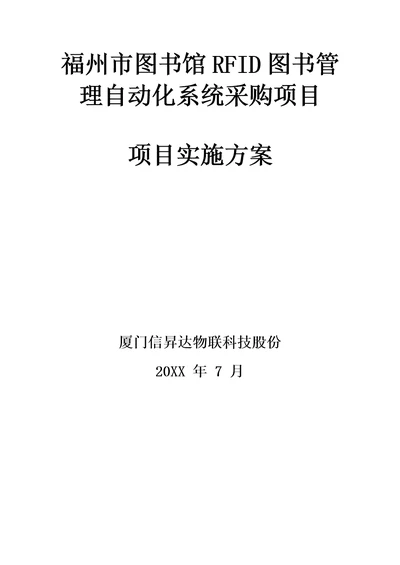 福州市图书馆 RFID 图书管理自动化系统采购项目

项目实施方案

厦门信昇达物联科技股份

20XX 年 7 月